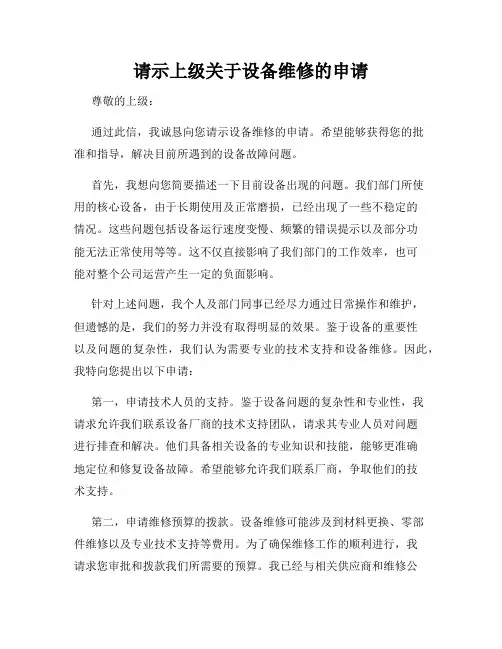 请示上级关于设备维修的申请

尊敬的上级：

通过此信，我诚恳向您请示设备维修的申请。希望能够获得您的批准和指导，解决目前所遇到的设备故障问题。

首先，我想向您简要描述一下目前设备出现的问题。我们部门所使用的核心设备，由于长期使用及正常磨损，已经出现了一些不稳定的情况。这些问题包括设备运行速度变慢、频繁的错误提示以及部分功能无法正常使用等等。这不仅直接影响了我们部门的工作效率，也可能对整个公司运营产生一定的负面影响。

针对上述问题，我个人及部门同事已经尽力通过日常操作和维护，但遗憾的是，我们的努力并没有取得明显的效果。鉴于设备的重要性以及问题的复杂性，我们认为需要专业的技术支持和设备维修。因此，我特向您提出以下申请：

第一，申请技术人员的支持。鉴于设备问题的复杂性和专业性，我请求允许我们联系设备厂商的技术支持团队，请求其专业人员对问题进行排查和解决。他们具备相关设备的专业知识和技能，能够更准确地定位和修复设备故障。希望能够允许我们联系厂商，争取他们的技术支持。

第二，申请维修预算的拨款。设备维修可能涉及到材料更换、零部件维修以及专业技术支持等费用。为了确保维修工作的顺利进行，我请求您审批和拨款我们所需要的预算。我已经与相关供应商和维修公